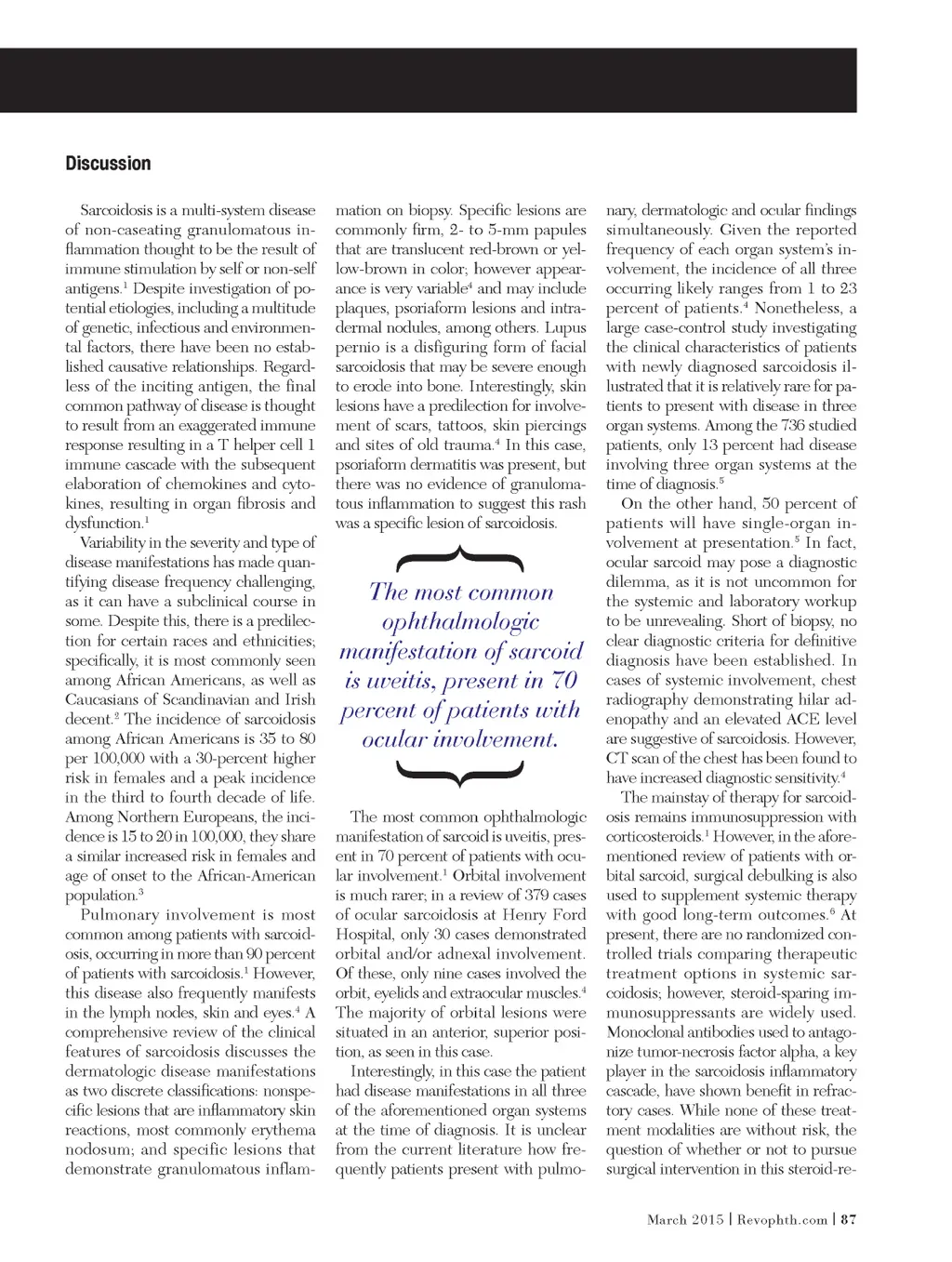 Discussion

Sarcoidosis is a multi-system disease of non-caseating granulomatous inflammation thought to be the result of immune stimulation by self or non-self antigens.$^1$ Despite investigation of potential etiologies, including a multitude of genetic, infectious and environmental factors, there have been no established causative relationships. Regardless of the inciting antigen, the final common pathway of disease is thought to result from an exaggerated immune response resulting in a T helper cell 1 immune cascade with the subsequent elaboration of chemokines and cytokines, resulting in organ fibrosis and dysfunction.$^1$

Variability in the severity and type of disease manifestations has made quantifying disease frequency challenging, as it can have a subclinical course in some. Despite this, there is a predilection for certain races and ethnicities; specifically, it is most commonly seen among African Americans, as well as Caucasians of Scandinavian and Irish decent.$^2$ The incidence of sarcoidosis among African Americans is 35 to 80 per 100,000 with a 30-percent higher risk in females and a peak incidence in the third to fourth decade of life. Among Northern Europeans, the incidence is 15 to 20 in 100,000, they share a similar increased risk in females and age of onset to the African-American population.$^3$

Pulmonary involvement is most common among patients with sarcoidosis, occurring in more than 90 percent of patients with sarcoidosis.$^1$ However, this disease also frequently manifests in the lymph nodes, skin and eyes.$^4$ A comprehensive review of the clinical features of sarcoidosis discusses the dermatologic disease manifestations as two discrete classifications: nonspecific lesions that are inflammatory skin reactions, most commonly erythema nodosum; and specific lesions that demonstrate granulomatous inflammation on biopsy. Specific lesions are commonly firm, 2- to 5-mm papules that are translucent red-brown or yellow-brown in color; however appearance is very variable$^4$ and may include plaques, psoriaform lesions and intradermal nodules, among others. Lupus pernio is a disfiguring form of facial sarcoidosis that may be severe enough to erode into bone. Interestingly, skin lesions have a predilection for involvement of scars, tattoos, skin piercings and sites of old trauma.$^4$ In this case, psoriaform dermatitis was present, but there was no evidence of granulomatous inflammation to suggest this rash was a specific lesion of sarcoidosis.

The most common ophthalmologic manifestation of sarcoid is uveitis, present in 70 percent of patients with ocular involvement.

The most common ophthalmologic manifestation of sarcoid is uveitis, present in 70 percent of patients with ocular involvement.$^1$ Orbital involvement is much rarer; in a review of 379 cases of ocular sarcoidosis at Henry Ford Hospital, only 30 cases demonstrated orbital and/or adnexal involvement. Of these, only nine cases involved the orbit, eyelids and extraocular muscles.$^4$ The majority of orbital lesions were situated in an anterior, superior position, as seen in this case.

Interestingly, in this case the patient had disease manifestations in all three of the aforementioned organ systems at the time of diagnosis. It is unclear from the current literature how frequently patients present with pulmonary, dermatologic and ocular findings simultaneously. Given the reported frequency of each organ system's involvement, the incidence of all three occurring likely ranges from 1 to 23 percent of patients.$^4$ Nonetheless, a large case-control study investigating the clinical characteristics of patients with newly diagnosed sarcoidosis illustrated that it is relatively rare for patients to present with disease in three organ systems. Among the 736 studied patients, only 13 percent had disease involving three organ systems at the time of diagnosis.$^5$

On the other hand, 50 percent of patients will have single-organ involvement at presentation.$^5$ In fact, ocular sarcoid may pose a diagnostic dilemma, as it is not uncommon for the systemic and laboratory workup to be unrevealing. Short of biopsy, no clear diagnostic criteria for definitive diagnosis have been established. In cases of systemic involvement, chest radiography demonstrating hilar adenopathy and an elevated ACE level are suggestive of sarcoidosis. However, CT scan of the chest has been found to have increased diagnostic sensitivity.$^4$

The mainstay of therapy for sarcoidosis remains immunosuppression with corticosteroids.$^1$ However, in the aforementioned review of patients with orbital sarcoid, surgical debulking is also used to supplement systemic therapy with good long-term outcomes.$^6$ At present, there are no randomized controlled trials comparing therapeutic treatment options in systemic sarcoidosis; however, steroid-sparing immunosuppressants are widely used. Monoclonal antibodies used to antagonize tumor-necrosis factor alpha, a key player in the sarcoidosis inflammatory cascade, have shown benefit in refractory cases. While none of these treatment modalities are without risk, the question of whether or not to pursue surgical intervention in this steroid-re-

March 2015 | Revophth.com | 87